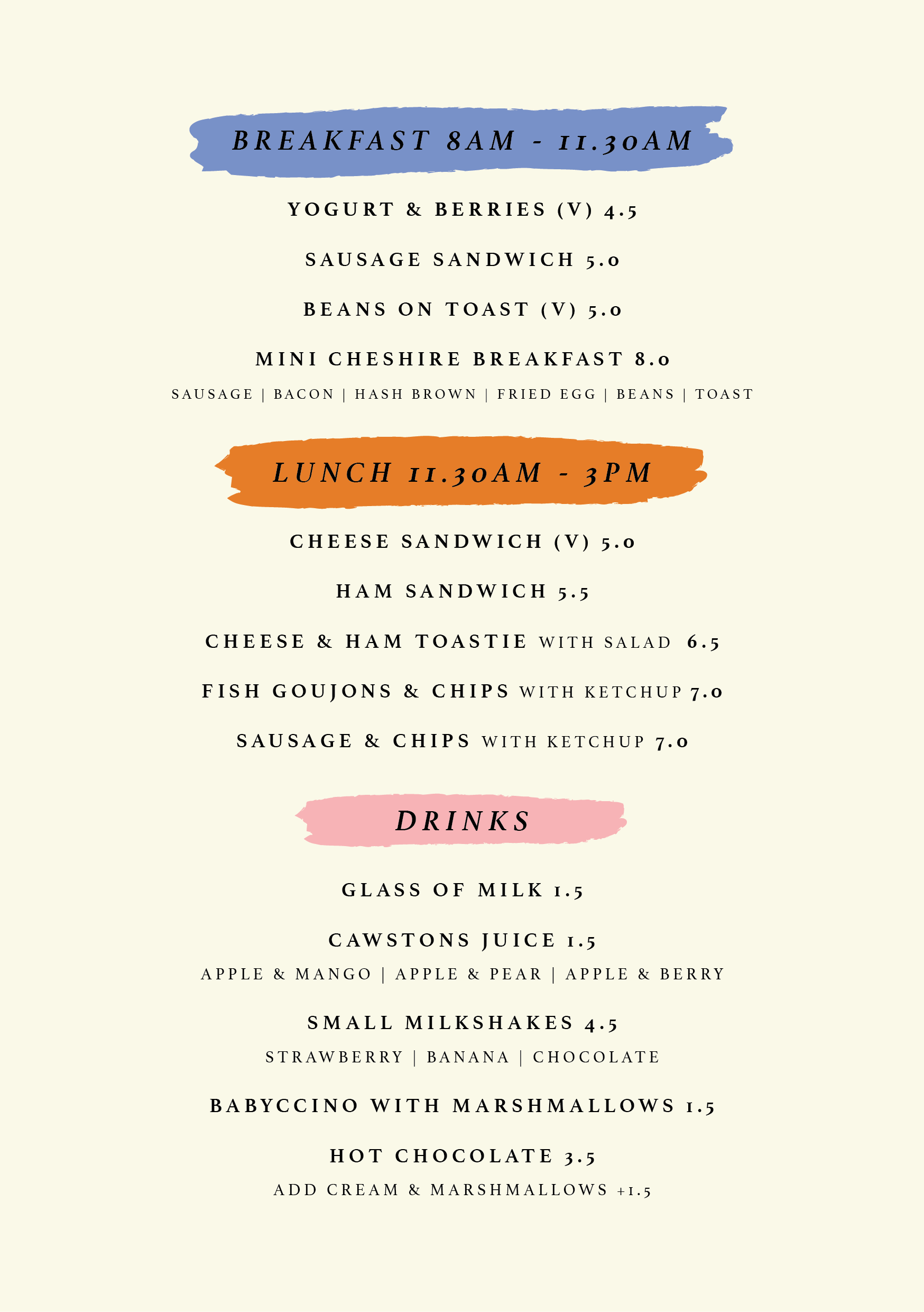 BREAKFAST 8AM - 11.30AM

YOGURT & BERRIES (V) 4.5

SAUSAGE SANDWICH 5.0

BEANS ON TOAST (V) 5.0

MINI CHESHIRE BREAKFAST 8.0

SAUSAGE | BACON | HASH BROWN | FRIED EGG | BEANS | TOAST

LUNCH 11.30AM - 3PM

CHEESE SANDWICH (V) 5.0

HAM SANDWICH 5.5

CHEESE & HAM TOASTIE WITH SALAD 6.5

FISH GOUJONS & CHIPS WITH KETCHUP 7.0

SAUSAGE & CHIPS WITH KETCHUP 7.0

DRINKS

GLASS OF MILK 1.5

CAWSTONS JUICE 1.5

APPLE & MANGO | APPLE & PEAR | APPLE & BERRY

SMALL MILKSHAKES 4.5

STRAWBERRY | BANANA | CHOCOLATE

BABYCCINO WITH MARSHMALLOWS 1.5

HOT CHOCOLATE 3.5

ADD CREAM & MARSHMALLOWS +1.5